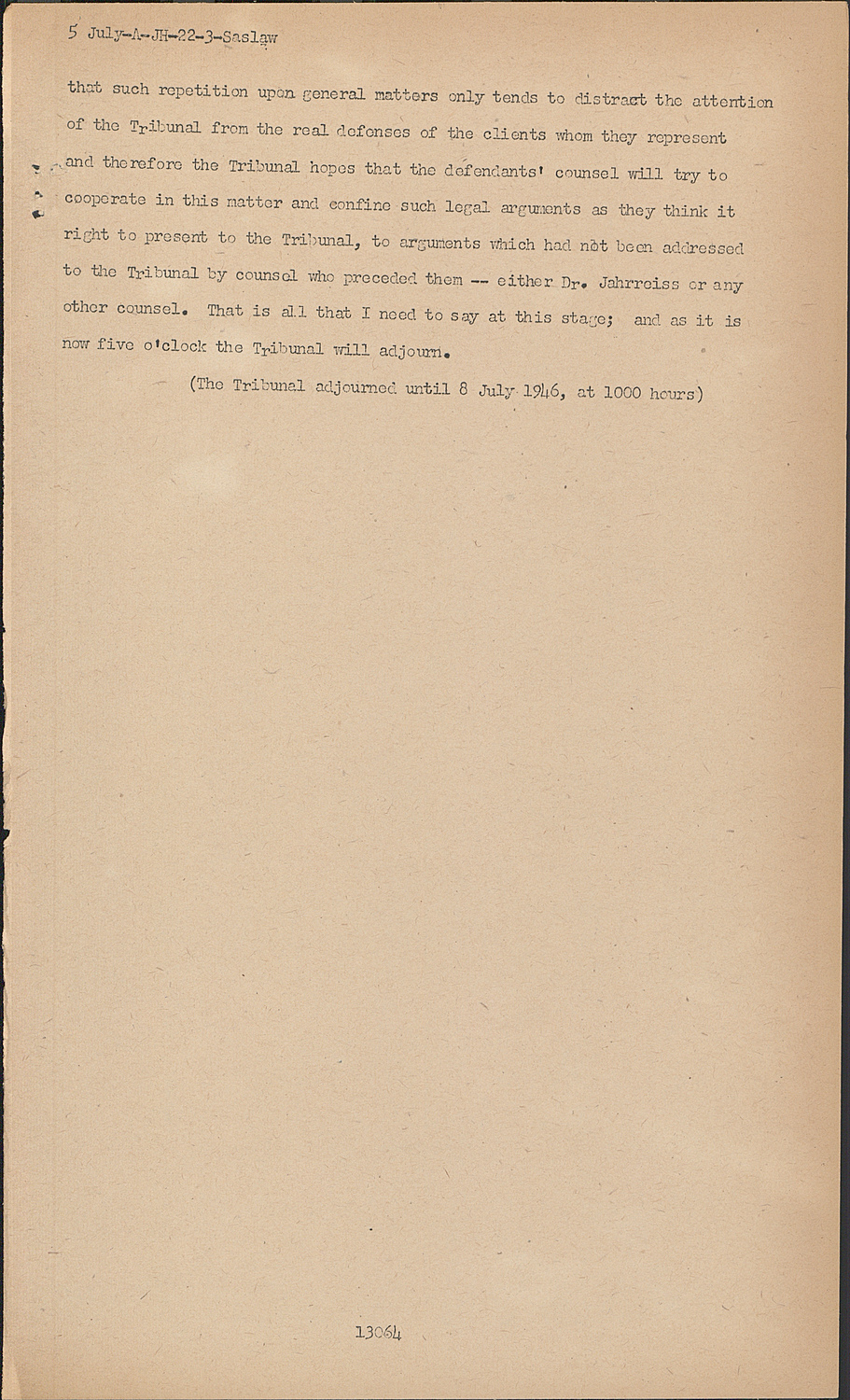 5 July-A-JH-22-3-Saslaw

that such repetition upon general matters only tends to distract the attention of the Tribunal from the real defenses of the clients whom they represent and therefore the Tribunal hopes that the defendants' counsel will try to cooperate in this matter and confine such legal arguments as they think it right to present to the Tribunal, to arguments which had not been addressed to the Tribunal by counsel who preceded them -- either Dr. Jahrreiss or any other counsel. That is all that I need to say at this stage; and as it is now five o'clock the Tribunal will adjourn.

(The Tribunal adjourned until 8 July 1946, at 1000 hours)

13064